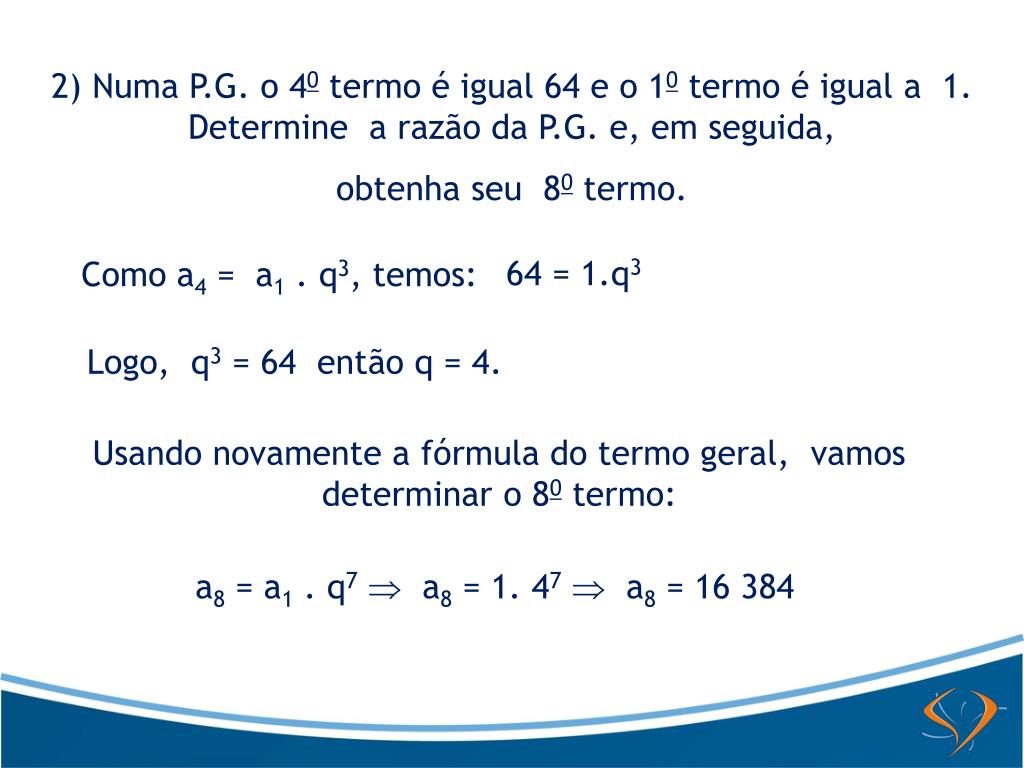 2) Numa P.G. o $4^{\underline{0}}$ termo é igual 64 e o $1^{\underline{0}}$ termo é igual a 1. Determine a razão da P.G. e, em seguida, obtenha seu $8^{\underline{0}}$ termo.

Como $a_4 = a_1 . q^3$, temos: $64 = 1.q^3$

Logo, $q^3 = 64$ então $q = 4$.

Usando novamente a fórmula do termo geral, vamos determinar o $8^{\underline{0}}$ termo:

$a_8 = a_1 . q^7 \Rightarrow a_8 = 1. 4^7 \Rightarrow a_8 = 16\ 384$